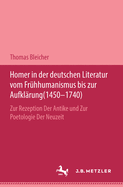 Thomas Bleicher

Homer in der deutschen Literatur vom Frühhumanismus bis zur Aufklärung(1450–1740)

Zur Rezeption Der Antike und Zur Poetologie Der Neuzeit

J.B. METZLER